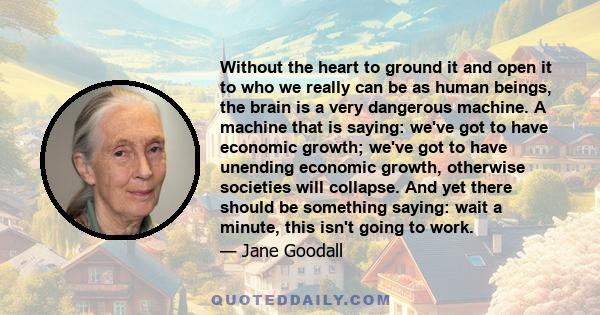 Without the heart to ground it and open it to who we really can be as human beings, the brain is a very dangerous machine. A machine that is saying: we've got to have economic growth; we've got to have unending economic growth, otherwise societies will collapse. And yet there should be something saying: wait a minute, this isn't going to work.

— Jane Goodall

QUOTEDDAILY.COM